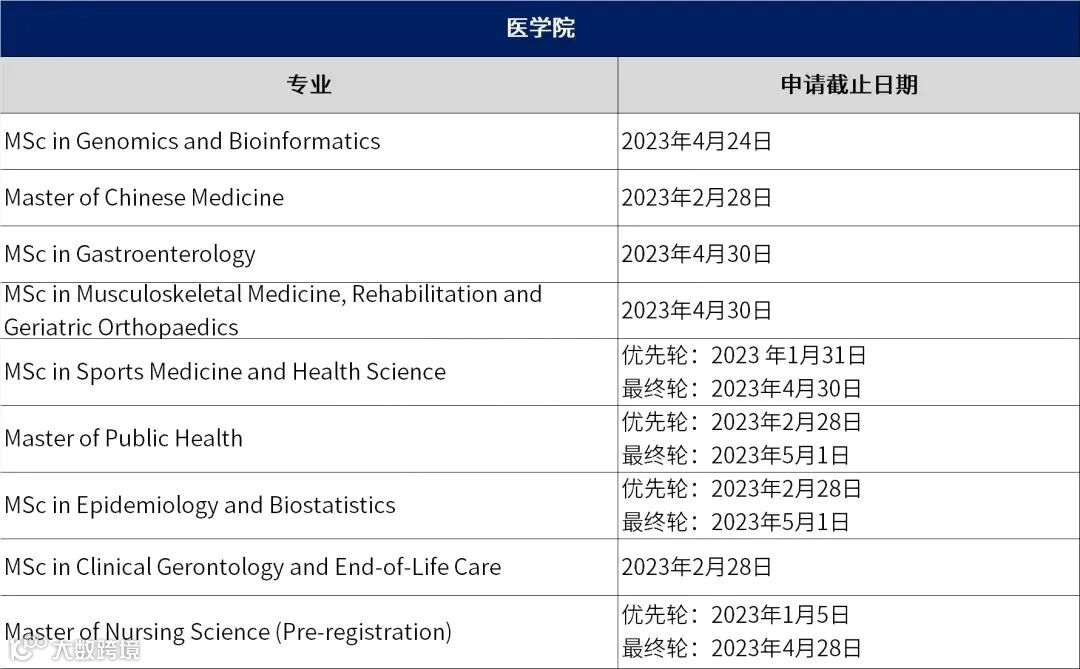 医学院

| 专业 | 申请截止日期 |
|---|---|
| MSc in Genomics and Bioinformatics | 2023年4月24日 |
| Master of Chinese Medicine | 2023年2月28日 |
| MSc in Gastroenterology | 2023年4月30日 |
| MSc in Musculoskeletal Medicine, Rehabilitation and Geriatric Orthopaedics | 2023年4月30日 |
| MSc in Sports Medicine and Health Science | 优先轮：2023 年1月31日 最终轮：2023年4月30日 |
| Master of Public Health | 优先轮：2023年2月28日 最终轮：2023年5月1日 |
| MSc in Epidemiology and Biostatistics | 优先轮：2023年2月28日 最终轮：2023年5月1日 |
| MSc in Clinical Gerontology and End-of-Life Care | 2023年2月28日 |
| Master of Nursing Science (Pre-registration) | 优先轮：2023年1月5日 最终轮：2023年4月28日 |

大数跨境